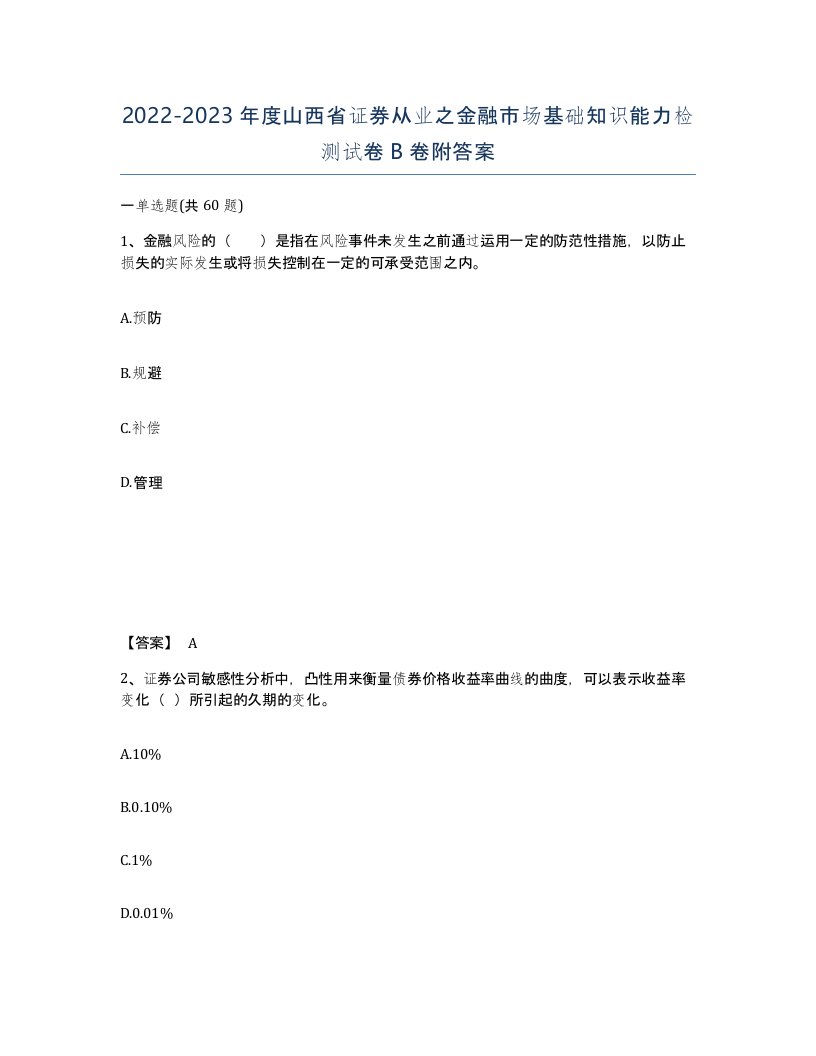 2022-2023年度山西省证券从业之金融市场基础知识能力检测试卷B卷附答案

一单选题(共60题)

1、金融风险的（　　）是指在风险事件未发生之前通过运用一定的防范性措施，以防止损失的实际发生或将损失控制在一定的可承受范围之内。

A.预防

B.规避

C.补偿

D.管理

【答案】 A

2、证券公司敏感性分析中，凸性用来衡量债券价格收益率曲线的曲度，可以表示收益率变化（ ）所引起的久期的变化。

A.10%

B.0.10%

C.1%

D.0.01%